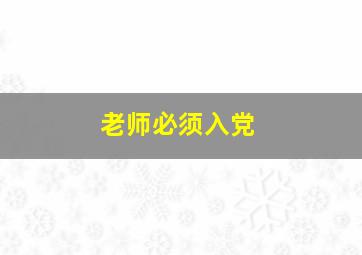 老师必须入党